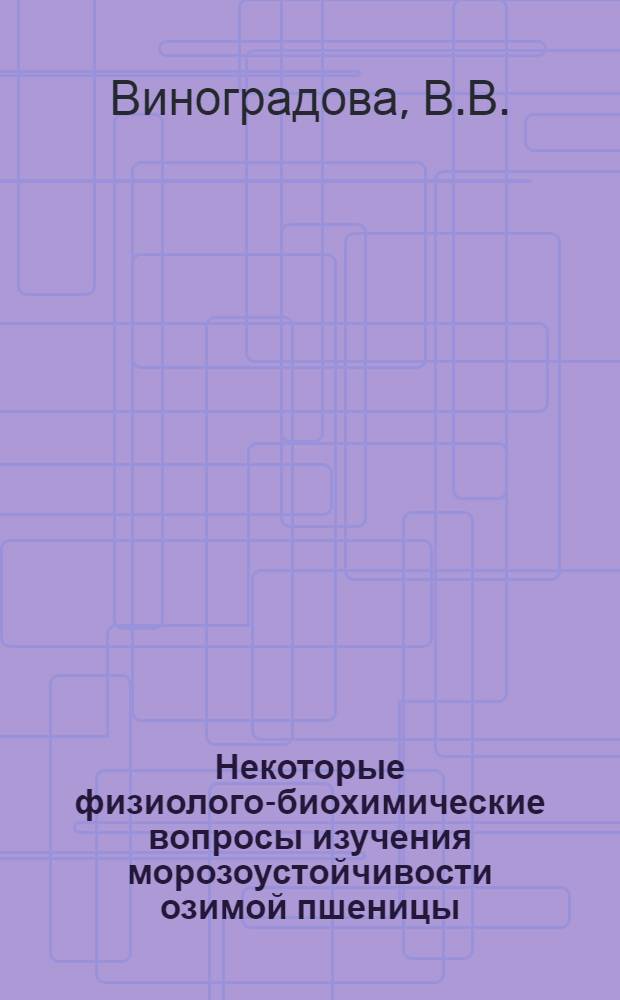 Виноградова, В.В.

Некоторые физиолого-биохимические вопросы изучения морозоустойчивости озимой пшеницы